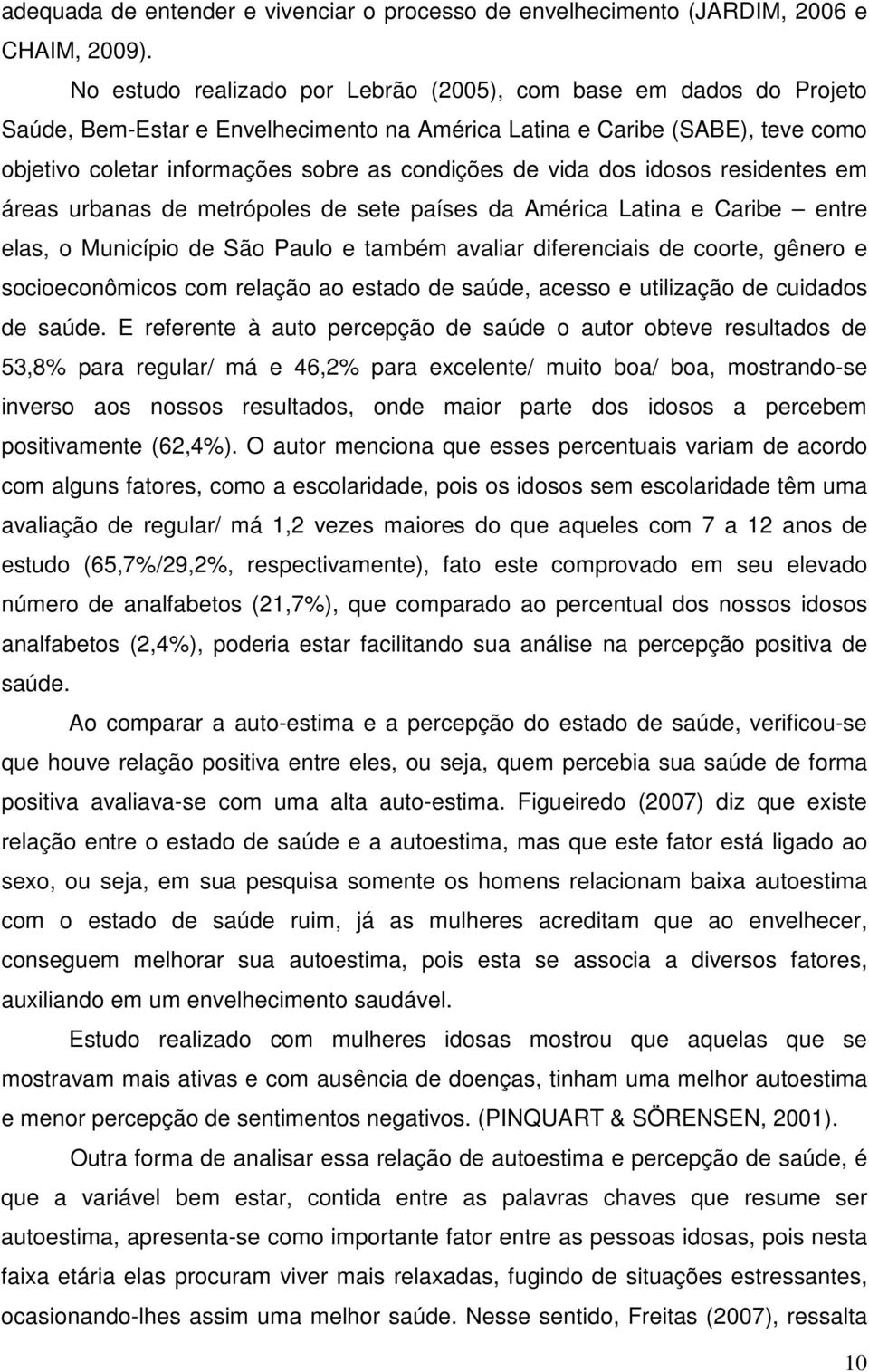 adequada de entender e vivenciar o processo de envelhecimento (JARDIM, 2006 e CHAIM, 2009).

No estudo realizado por Lebrão (2005), com base em dados do Projeto Saúde, Bem-Estar e Envelhecimento na América Latina e Caribe (SABE), teve como objetivo coletar informações sobre as condições de vida dos idosos residentes em áreas urbanas de metrópoles de sete países da América Latina e Caribe – entre elas, o Município de São Paulo e também avaliar diferenciais de coorte, gênero e socioeconômicos com relação ao estado de saúde, acesso e utilização de cuidados de saúde. E referente à auto percepção de saúde o autor obteve resultados de 53,8% para regular/ má e 46,2% para excelente/ muito boa/ boa, mostrando-se inverso aos nossos resultados, onde maior parte dos idosos a percebem positivamente (62,4%). O autor menciona que esses percentuais variam de acordo com alguns fatores, como a escolaridade, pois os idosos sem escolaridade têm uma avaliação de regular/ má 1,2 vezes maiores do que aqueles com 7 a 12 anos de estudo (65,7%/29,2%, respectivamente), fato este comprovado em seu elevado número de analfabetos (21,7%), que comparado ao percentual dos nossos idosos analfabetos (2,4%), poderia estar facilitando sua análise na percepção positiva de saúde.

Ao comparar a auto-estima e a percepção do estado de saúde, verificou-se que houve relação positiva entre eles, ou seja, quem percebia sua saúde de forma positiva avaliava-se com uma alta auto-estima. Figueiredo (2007) diz que existe relação entre o estado de saúde e a autoestima, mas que este fator está ligado ao sexo, ou seja, em sua pesquisa somente os homens relacionam baixa autoestima com o estado de saúde ruim, já as mulheres acreditam que ao envelhecer, conseguem melhorar sua autoestima, pois esta se associa a diversos fatores, auxiliando em um envelhecimento saudável.

Estudo realizado com mulheres idosas mostrou que aquelas que se mostravam mais ativas e com ausência de doenças, tinham uma melhor autoestima e menor percepção de sentimentos negativos. (PINQUART & SÖRENSEN, 2001).

Outra forma de analisar essa relação de autoestima e percepção de saúde, é que a variável bem estar, contida entre as palavras chaves que resume ser autoestima, apresenta-se como importante fator entre as pessoas idosas, pois nesta faixa etária elas procuram viver mais relaxadas, fugindo de situações estressantes, ocasionando-lhes assim uma melhor saúde. Nesse sentido, Freitas (2007), ressalta

10